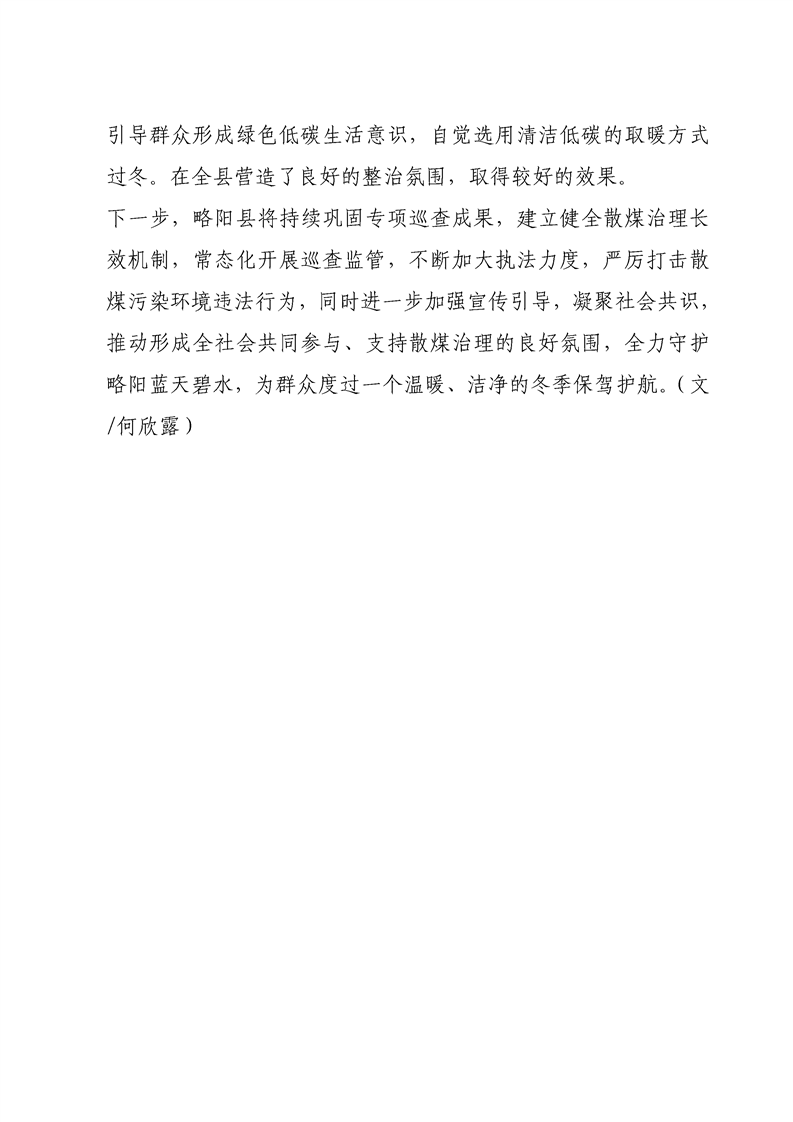 引导群众形成绿色低碳生活意识，自觉选用清洁低碳的取暖方式过冬。在全县营造了良好的整治氛围，取得较好的效果。

下一步，略阳县将持续巩固专项巡查成果，建立健全散煤治理长效机制，常态化开展巡查监管，不断加大执法力度，严厉打击散煤污染环境违法行为，同时进一步加强宣传引导，凝聚社会共识，推动形成全社会共同参与、支持散煤治理的良好氛围，全力守护略阳蓝天碧水，为群众度过一个温暖、洁净的冬季保驾护航。（文/何欣露）